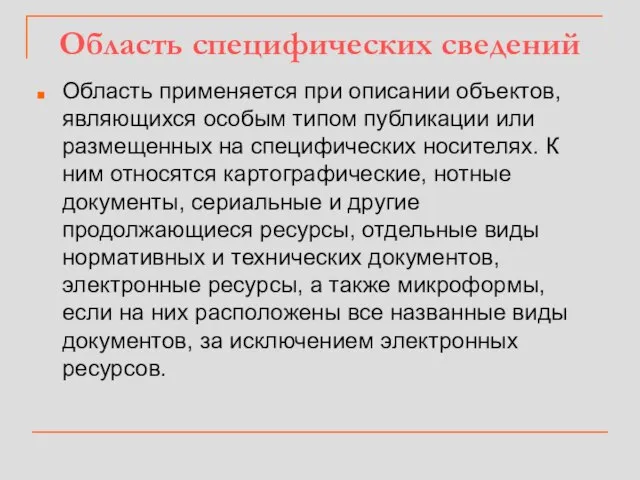 Область специфических сведений

Область применяется при описании объектов, являющихся особым типом публикации или размещенных на специфических носителях. К ним относятся картографические, нотные документы, сериальные и другие продолжающиеся ресурсы, отдельные виды нормативных и технических документов, электронные ресурсы, а также микроформы, если на них расположены все названные виды документов, за исключением электронных ресурсов.